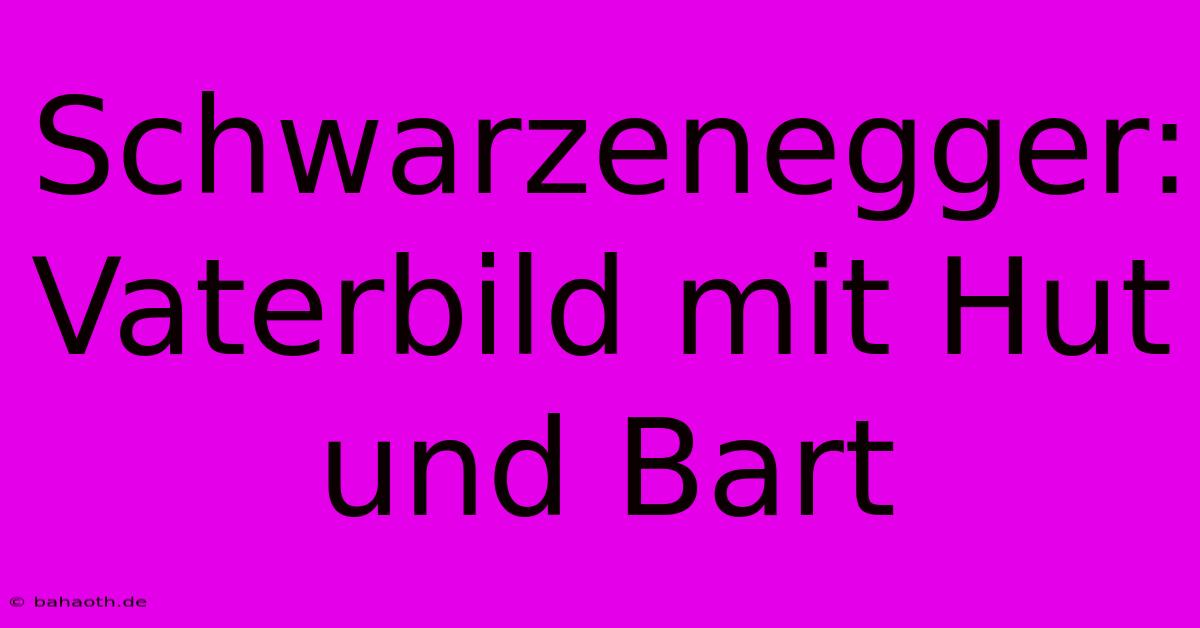 Schwarzenegger: Vaterbild mit Hut und Bart

© bahaoth.de